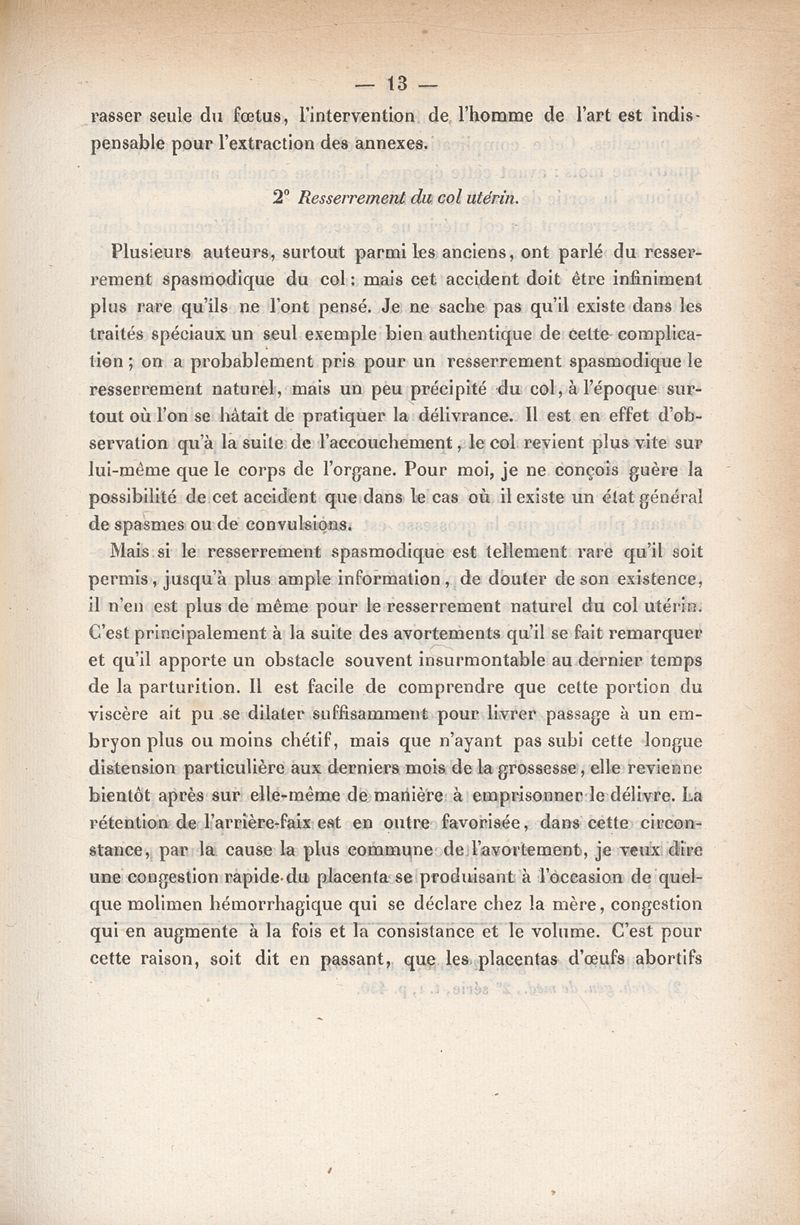 — 13 —

rasser seule du fœtus, l'intervention de l'homme de l'art est indispensable pour l'extraction des annexes.

2° Resserrement du col utérin.

Plusieurs auteurs, surtout parmi les anciens, ont parlé du resserrement spasmodique du col : mais cet accident doit être infiniment plus rare qu'ils ne l'ont pensé. Je ne sache pas qu'il existe dans les traités spéciaux un seul exemple bien authentique de cette complication ; on a probablement pris pour un resserrement spasmodique le resserrement naturel, mais un peu précipité du col, à l'époque surtout où l'on se hâtait de pratiquer la délivrance. Il est en effet d'observation qu'à la suite de l'accouchement, le col revient plus vite sur lui-même que le corps de l'organe. Pour moi, je ne conçois guère la possibilité de cet accident que dans le cas où il existe un état général de spasmes ou de convulsions.

Mais si le resserrement spasmodique est tellement rare qu'il soit permis, jusqu'à plus ample information, de douter de son existence, il n'en est plus de même pour le resserrement naturel du col utérin. C'est principalement à la suite des avortements qu'il se fait remarquer et qu'il apporte un obstacle souvent insurmontable au dernier temps de la parturition. Il est facile de comprendre que cette portion du viscère ait pu se dilater suffisamment pour livrer passage à un embryon plus ou moins chétif, mais que n'ayant pas subi cette longue distension particulière aux derniers mois de la grossesse, elle revienne bientôt après sur elle-même de manière à emprisonner le délivre. La rétention de l'arrière-faix est en outre favorisée, dans cette circonstance, par la cause la plus commune de l'avortement, je veux dire une congestion rapide du placenta se produisant à l'occasion de quelque molimen hémorrhagique qui se déclare chez la mère, congestion qui en augmente à la fois et la consistance et le volume. C'est pour cette raison, soit dit en passant, que les placentas d'œufs abortifs